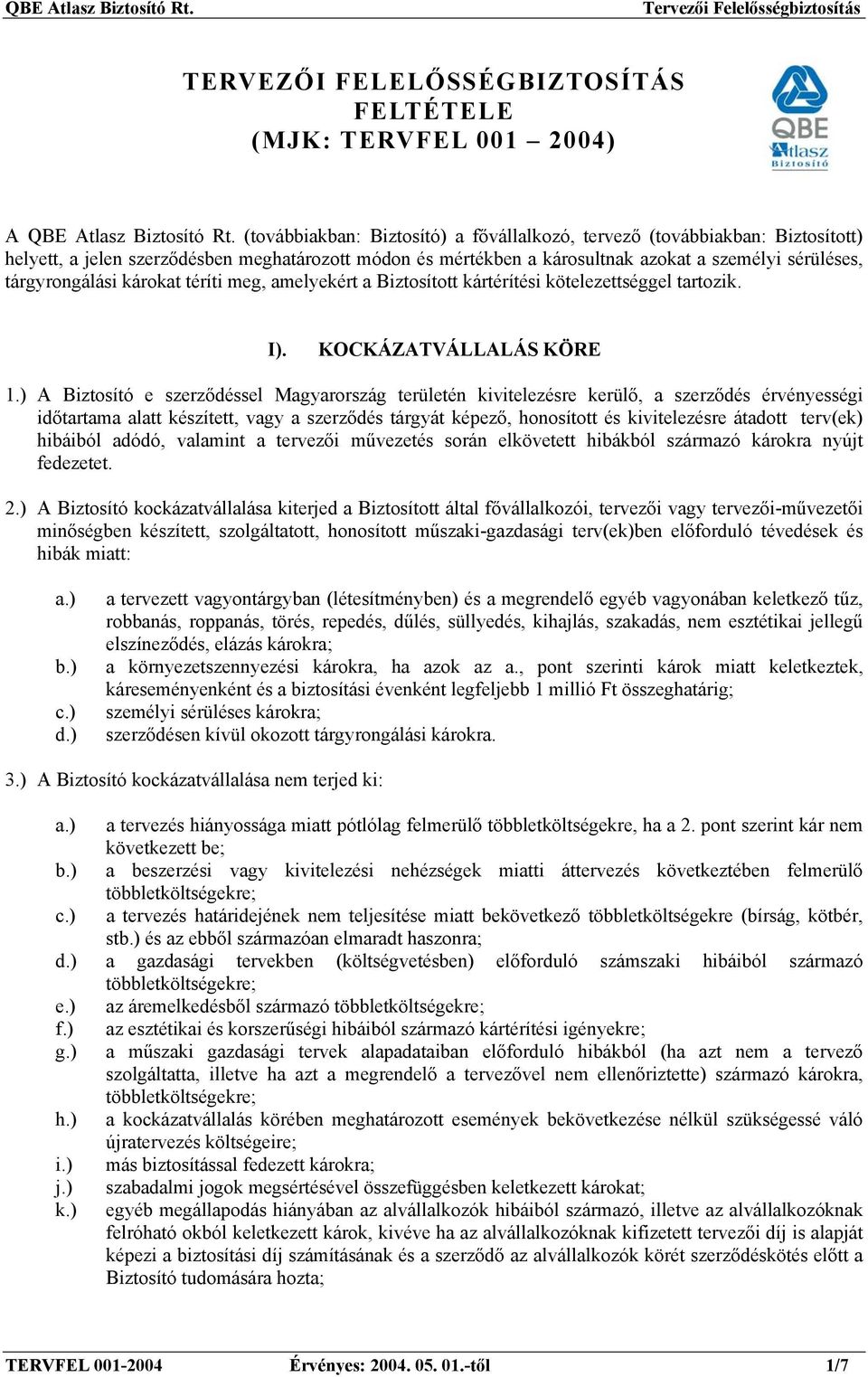 QBE Atlasz Biztosító Rt.

Tervezői Felelősségbiztosítás

TERVEZŐI FELELŐSSÉGBIZTOSÍTÁS FELTÉTELE (MJK: TERVFEL 001 – 2004)

QBE Atlasz Biztosító

A QBE Atlasz Biztosító Rt. (továbbiakban: Biztosító) a fővállalkozó, tervező (továbbiakban: Biztosított) helyett, a jelen szerződésben meghatározott módon és mértékben a károsultnak azokat a személyi sérüléses, tárgyrongálási károkat téríti meg, amelyekért a Biztosított kártérítési kötelezettséggel tartozik.

I). KOCKÁZATVÁLLALÁS KÖRE

1.) A Biztosító e szerződéssel Magyarország területén kivitelezésre kerülő, a szerződés érvényességi időtartama alatt készített, vagy a szerződés tárgyát képező, honosított és kivitelezésre átadott terv(ek) hibáiból adódó, valamint a tervezői művezetés során elkövetett hibákból származó károkra nyújt fedezetet.

2.) A Biztosító kockázatvállalása kiterjed a Biztosított által fővállalkozói, tervezői vagy tervezői-művezetői minőségben készített, szolgáltatott, honosított műszaki-gazdasági terv(ek)ben előforduló tévedések és hibák miatt:

a.) a tervezett vagyontárgyban (létesítményben) és a megrendelő egyéb vagyonában keletkező tűz, robbanás, roppanás, törés, repedés, dűlés, süllyedés, kihajlás, szakadás, nem esztétikai jellegű elszíneződés, elázás károkra;
b.) a környezetszennyezési károkra, ha azok az a., pont szerinti károk miatt keletkeztek, káreseményenként és a biztosítási évenként legfeljebb 1 millió Ft összeghatárig;
c.) személyi sérüléses károkra;
d.) szerződésen kívül okozott tárgyrongálási károkra.

3.) A Biztosító kockázatvállalása nem terjed ki:

a.) a tervezés hiányossága miatt pótlólag felmerülő többletköltségekre, ha a 2. pont szerint kár nem következett be;
b.) a beszerzési vagy kivitelezési nehézségek miatti áttervezés következtében felmerülő többletköltségekre;
c.) a tervezés határidejének nem teljesítése miatt bekövetkező többletköltségekre (bírság, kötbér, stb.) és az ebből származóan elmaradt haszonra;
d.) a gazdasági tervekben (költségvetésben) előforduló számszaki hibáiból származó többletköltségekre;
e.) az áremelkedésből származó többletköltségekre;
f.) az esztétikai és korszerűségi hibáiból származó kártérítési igényekre;
g.) a műszaki gazdasági tervek alapadataiban előforduló hibákból (ha azt nem a tervező szolgáltatta, illetve ha azt a megrendelő a tervezővel nem ellenőriztette) származó károkra, többletköltségekre;
h.) a kockázatvállalás körében meghatározott események bekövetkezése nélkül szükségessé váló újratervezés költségeire;
i.) más biztosítással fedezett károkra;
j.) szabadalmi jogok megsértésével összefüggésben keletkezett károkat;
k.) egyéb megállapodás hiányában az alvállalkozók hibáiból származó, illetve az alvállalkozóknak felróható okból keletkezett károk, kivéve ha az alvállalkozóknak kifizetett tervezői díj is alapját képezi a biztosítási díj számításának és a szerződő az alvállalkozók körét szerződéskötés előtt a Biztosító tudomására hozta;

TERVFEL 001-2004 Érvényes: 2004. 05. 01.-től 1/7